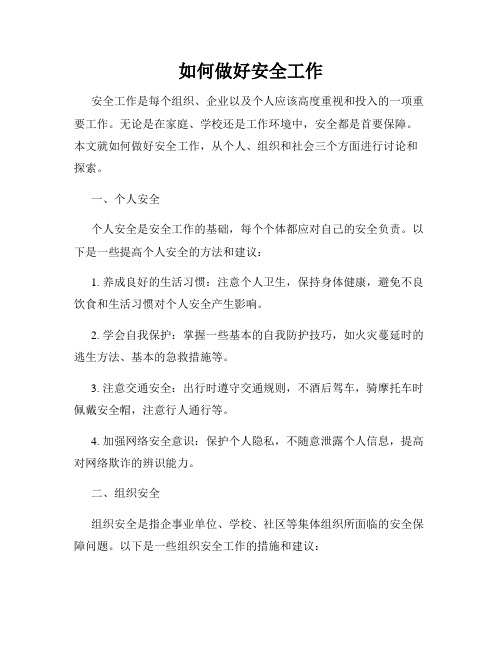 如何做好安全工作

安全工作是每个组织、企业以及个人应该高度重视和投入的一项重要工作。无论是在家庭、学校还是工作环境中，安全都是首要保障。本文就如何做好安全工作，从个人、组织和社会三个方面进行讨论和探索。

一、个人安全

个人安全是安全工作的基础，每个个体都应对自己的安全负责。以下是一些提高个人安全的方法和建议：

1. 养成良好的生活习惯：注意个人卫生，保持身体健康，避免不良饮食和生活习惯对个人安全产生影响。

2. 学会自我保护：掌握一些基本的自我防护技巧，如火灾蔓延时的逃生方法、基本的急救措施等。

3. 注意交通安全：出行时遵守交通规则，不酒后驾车，骑摩托车时佩戴安全帽，注意行人通行等。

4. 加强网络安全意识：保护个人隐私，不随意泄露个人信息，提高对网络欺诈的辨识能力。

二、组织安全

组织安全是指企事业单位、学校、社区等集体组织所面临的安全保障问题。以下是一些组织安全工作的措施和建议：